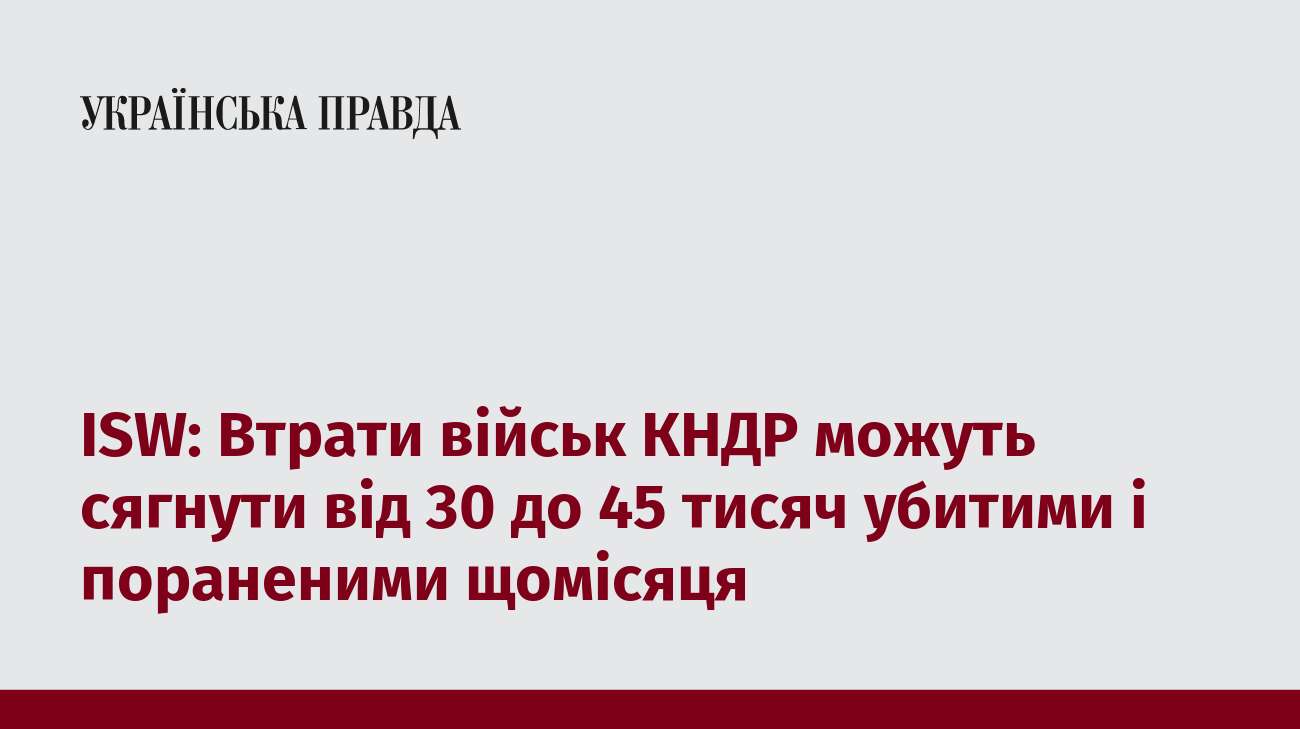 УКРАЇНСЬКА ПРАВДА

ISW: Втрати військ КНДР можуть сягнути від 30 до 45 тисяч убитими і пораненими щомісяця